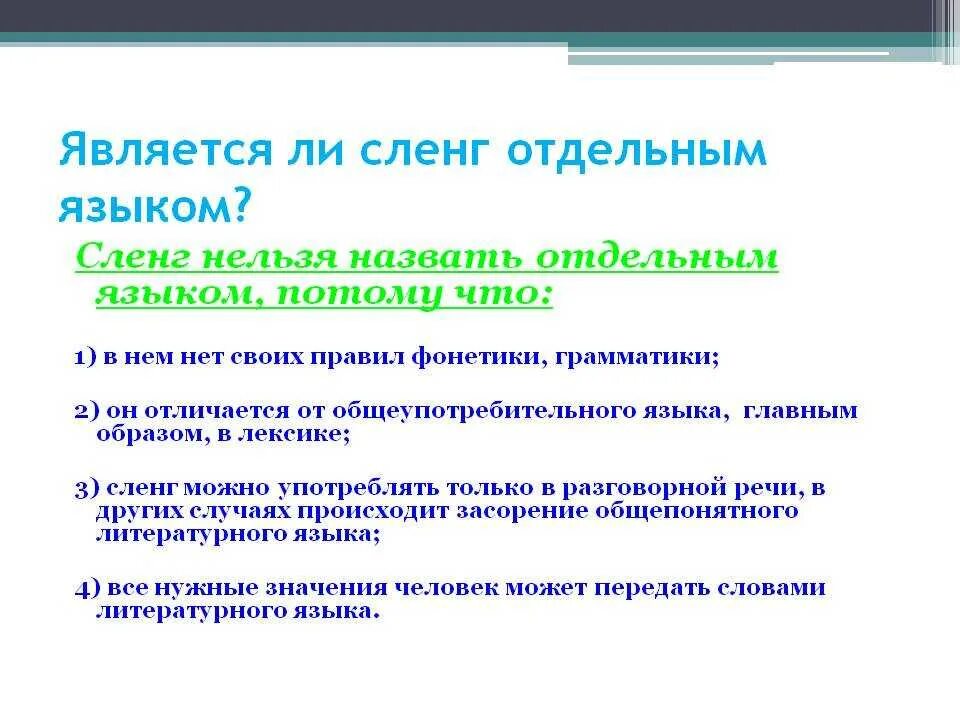 Является ли сленг отдельным языком?

Сленг нельзя назвать отдельным языком, потому что:

1) в нем нет своих правил фонетики, грамматики;

2) он отличается от общеупотребительного языка, главным образом, в лексике;

3) сленг можно употреблять только в разговорной речи, в других случаях происходит засорение общепонятного литературного языка;

4) все нужные значения человек может передать словами литературного языка.